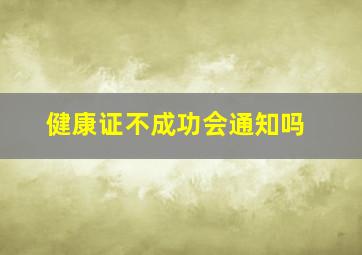 健康证不成功会通知吗